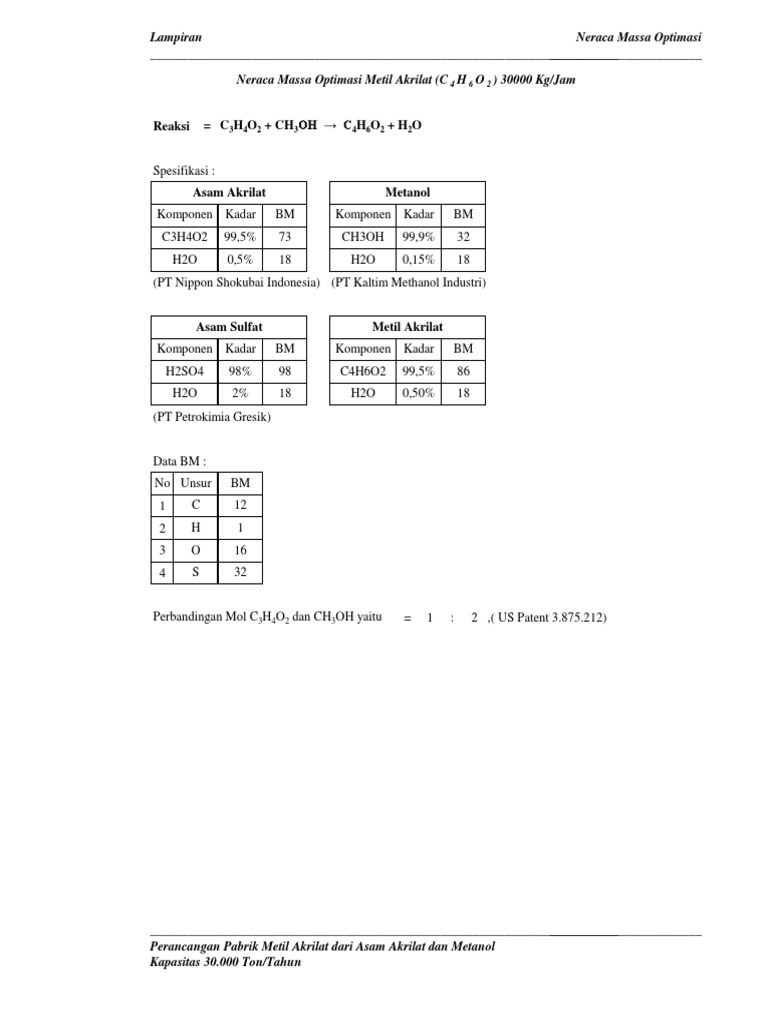 Lampiran

Neraca Massa Optimasi

Neraca Massa Optimasi Metil Akrilat ($C_4H_6O_2$) 30000 Kg/Jam

Reaksi = $C_3H_4O_2 + CH_3OH \rightarrow C_4H_6O_2 + H_2O$

Spesifikasi :

| Asam Akrilat | | |
|---|---|---|
| Komponen | Kadar | BM |
| C3H4O2 | 99,5% | 73 |
| H2O | 0,5% | 18 |

(PT Nippon Shokubai Indonesia)

| Metanol | | |
|---|---|---|
| Komponen | Kadar | BM |
| CH3OH | 99,9% | 32 |
| H2O | 0,15% | 18 |

(PT Kaltim Methanol Industri)

| Asam Sulfat | | |
|---|---|---|
| Komponen | Kadar | BM |
| H2SO4 | 98% | 98 |
| H2O | 2% | 18 |

(PT Petrokimia Gresik)

| Metil Akrilat | | |
|---|---|---|
| Komponen | Kadar | BM |
| C4H6O2 | 99,5% | 86 |
| H2O | 0,50% | 18 |

Data BM :

| No | Unsur | BM |
|---|---|---|
| 1 | C | 12 |
| 2 | H | 1 |
| 3 | O | 16 |
| 4 | S | 32 |

Perbandingan Mol $C_3H_4O_2$ dan $CH_3OH$ yaitu = 1 : 2 ,( US Patent 3.875.212)

Perancangan Pabrik Metil Akrilat dari Asam Akrilat dan Metanol
Kapasitas 30.000 Ton/Tahun